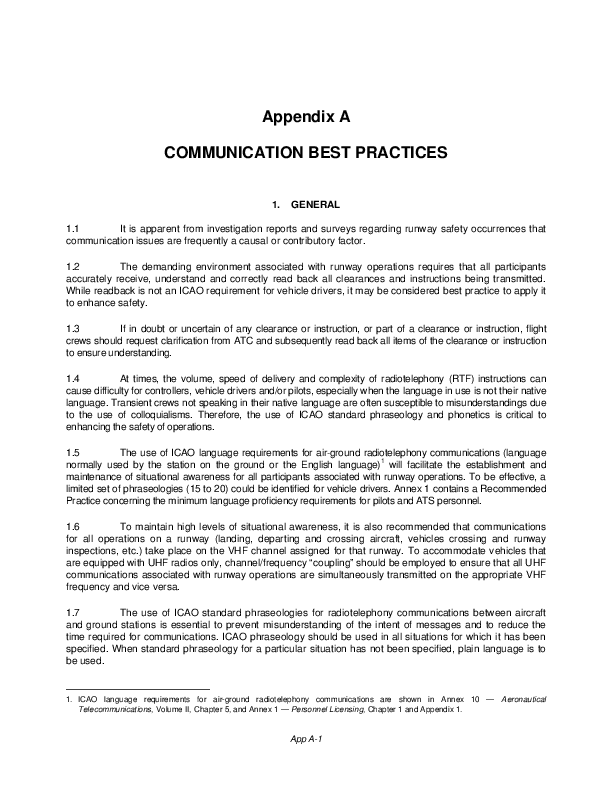 Appendix A

COMMUNICATION BEST PRACTICES

1. GENERAL

1.1 It is apparent from investigation reports and surveys regarding runway safety occurrences that communication issues are frequently a causal or contributory factor.

1.2 The demanding environment associated with runway operations requires that all participants accurately receive, understand and correctly read back all clearances and instructions being transmitted. While readback is not an ICAO requirement for vehicle drivers, it may be considered best practice to apply it to enhance safety.

1.3 If in doubt or uncertain of any clearance or instruction, or part of a clearance or instruction, flight crews should request clarification from ATC and subsequently read back all items of the clearance or instruction to ensure understanding.

1.4 At times, the volume, speed of delivery and complexity of radiotelephony (RTF) instructions can cause difficulty for controllers, vehicle drivers and/or pilots, especially when the language in use is not their native language. Transient crews not speaking in their native language are often susceptible to misunderstandings due to the use of colloquialisms. Therefore, the use of ICAO standard phraseology and phonetics is critical to enhancing the safety of operations.

1.5 The use of ICAO language requirements for air-ground radiotelephony communications (language normally used by the station on the ground or the English language)$^1$ will facilitate the establishment and maintenance of situational awareness for all participants associated with runway operations. To be effective, a limited set of phraseologies (15 to 20) could be identified for vehicle drivers. Annex 1 contains a Recommended Practice concerning the minimum language proficiency requirements for pilots and ATS personnel.

1.6 To maintain high levels of situational awareness, it is also recommended that communications for all operations on a runway (landing, departing and crossing aircraft, vehicles crossing and runway inspections, etc.) take place on the VHF channel assigned for that runway. To accommodate vehicles that are equipped with UHF radios only, channel/frequency "coupling" should be employed to ensure that all UHF communications associated with runway operations are simultaneously transmitted on the appropriate VHF frequency and vice versa.

1.7 The use of ICAO standard phraseologies for radiotelephony communications between aircraft and ground stations is essential to prevent misunderstanding of the intent of messages and to reduce the time required for communications. ICAO phraseology should be used in all situations for which it has been specified. When standard phraseology for a particular situation has not been specified, plain language is to be used.

1. ICAO language requirements for air-ground radiotelephony communications are shown in Annex 10 — Aeronautical Telecommunications, Volume II, Chapter 5, and Annex 1 — Personnel Licensing, Chapter 1 and Appendix 1.

App A-1